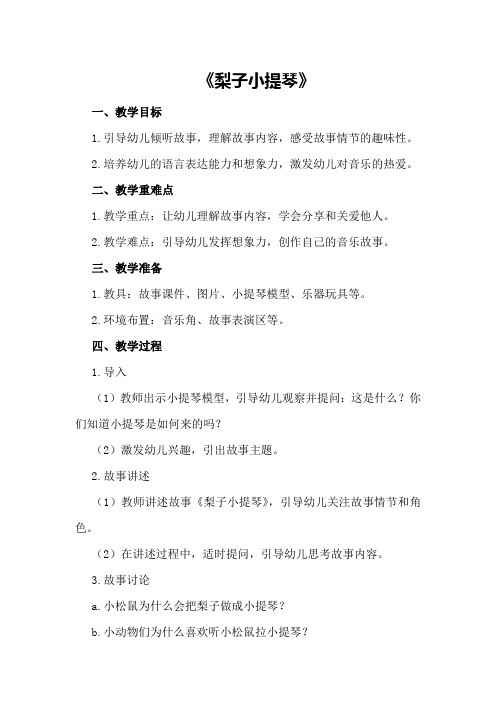 《梨子小提琴》

一、教学目标

1.引导幼儿倾听故事，理解故事内容，感受故事情节的趣味性。

2.培养幼儿的语言表达能力和想象力，激发幼儿对音乐的热爱。

二、教学重难点

1.教学重点：让幼儿理解故事内容，学会分享和关爱他人。

2.教学难点：引导幼儿发挥想象力，创作自己的音乐故事。

三、教学准备

1.教具：故事课件、图片、小提琴模型、乐器玩具等。

2.环境布置：音乐角、故事表演区等。

四、教学过程

1.导入

（1）教师出示小提琴模型，引导幼儿观察并提问：这是什么？你们知道小提琴是如何来的吗？

（2）激发幼儿兴趣，引出故事主题。

2.故事讲述

（1）教师讲述故事《梨子小提琴》，引导幼儿关注故事情节和角色。

（2）在讲述过程中，适时提问，引导幼儿思考故事内容。

3.故事讨论

a.小松鼠为什么会把梨子做成小提琴？

b.小动物们为什么喜欢听小松鼠拉小提琴？